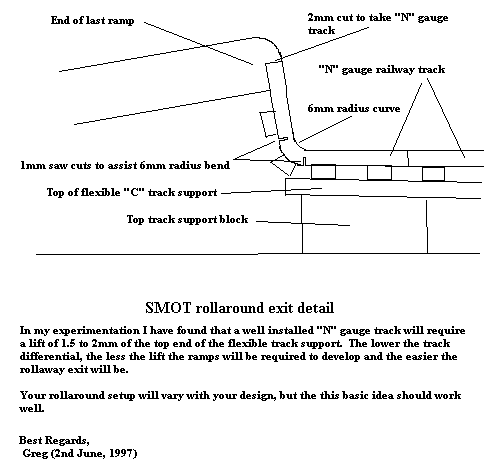 End of last ramp

2mm cut to take "N" gauge track

"N" gauge railway track

6mm radius curve

1mm saw cuts to assist 6mm radius bend

Top of flexible "C" track support

Top track support block

SMOT rollaround exit detail

In my experimentation I have found that a well installed "N" gauge track will require a lift of 1.5 to 2mm of the top end of the flexible track support. The lower the track differential, the less the lift the ramps will be required to develop and the easier the rollaway exit will be.

Your rollaround setup will vary with your design, but the this basic idea should work well.

Best Regards,
Greg (2nd June, 1997)